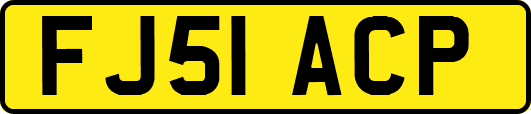 FJ51 ACP